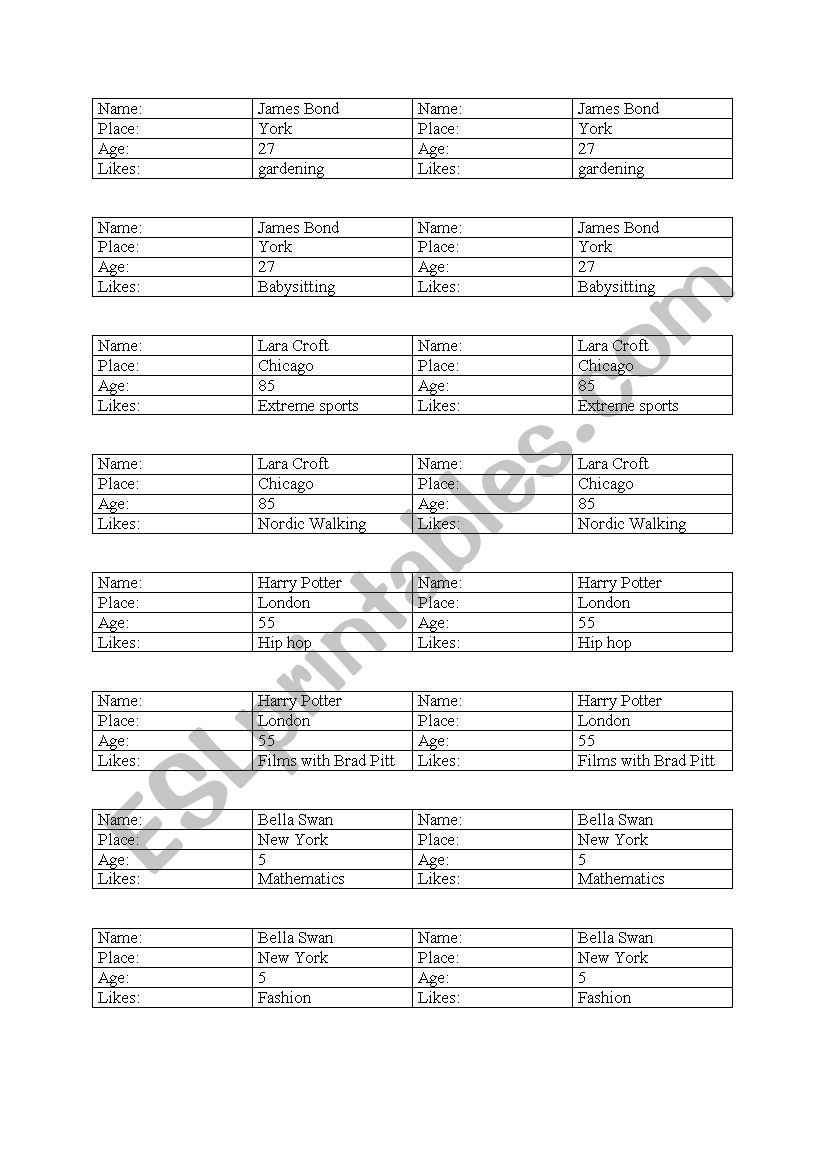 | Name: | James Bond | Name: | James Bond |
|---|---|---|---|
| Place: | York | Place: | York |
| Age: | 27 | Age: | 27 |
| Likes: | gardening | Likes: | gardening |

| Name: | James Bond | Name: | James Bond |
|---|---|---|---|
| Place: | York | Place: | York |
| Age: | 27 | Age: | 27 |
| Likes: | Babysitting | Likes: | Babysitting |

| Name: | Lara Croft | Name: | Lara Croft |
|---|---|---|---|
| Place: | Chicago | Place: | Chicago |
| Age: | 85 | Age: | 85 |
| Likes: | Extreme sports | Likes: | Extreme sports |

| Name: | Lara Croft | Name: | Lara Croft |
|---|---|---|---|
| Place: | Chicago | Place: | Chicago |
| Age: | 85 | Age: | 85 |
| Likes: | Nordic Walking | Likes: | Nordic Walking |

| Name: | Harry Potter | Name: | Harry Potter |
|---|---|---|---|
| Place: | London | Place: | London |
| Age: | 55 | Age: | 55 |
| Likes: | Hip hop | Likes: | Hip hop |

| Name: | Harry Potter | Name: | Harry Potter |
|---|---|---|---|
| Place: | London | Place: | London |
| Age: | 55 | Age: | 55 |
| Likes: | Films with Brad Pitt | Likes: | Films with Brad Pitt |

| Name: | Bella Swan | Name: | Bella Swan |
|---|---|---|---|
| Place: | New York | Place: | New York |
| Age: | 5 | Age: | 5 |
| Likes: | Mathematics | Likes: | Mathematics |

| Name: | Bella Swan | Name: | Bella Swan |
|---|---|---|---|
| Place: | New York | Place: | New York |
| Age: | 5 | Age: | 5 |
| Likes: | Fashion | Likes: | Fashion |

ESLprintables.com